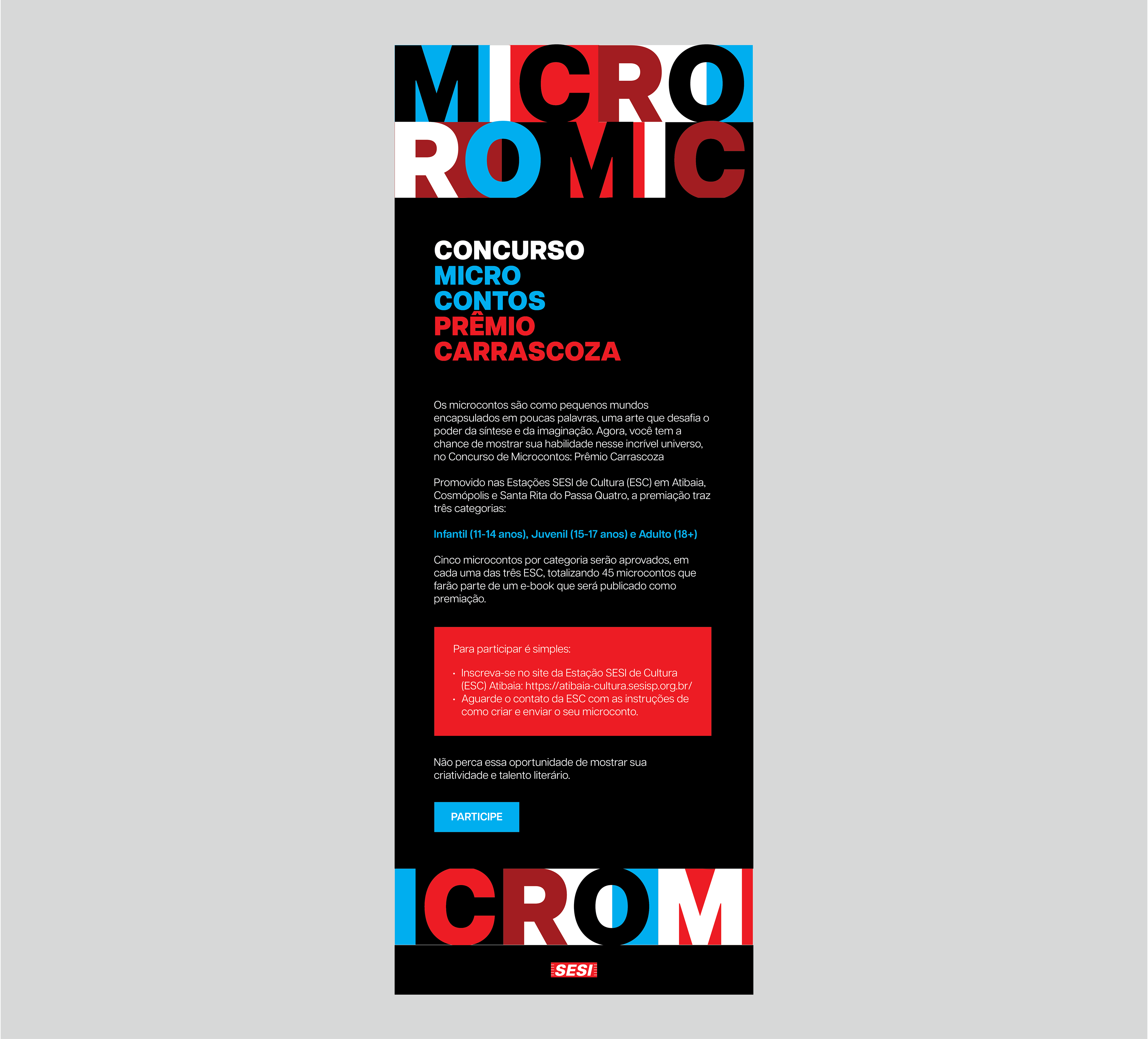 MICRO
RO MIC

CONCURSO
MICRO
CONTOS
PRÊMIO
CARRASCOZA

Os microcontos são como pequenos mundos encapsulados em poucas palavras, uma arte que desafia o poder da síntese e da imaginação. Agora, você tem a chance de mostrar sua habilidade nesse incrível universo, no Concurso de Microcontos: Prêmio Carrascoza

Promovido nas Estações SESI de Cultura (ESC) em Atibaia, Cosmópolis e Santa Rita do Passa Quatro, a premiação traz três categorias:

Infantil (11-14 anos), Juvenil (15-17 anos) e Adulto (18+)

Cinco microcontos por categoria serão aprovados, em cada uma das três ESC, totalizando 45 microcontos que farão parte de um e-book que será publicado como premiação.

Para participar é simples:

• Inscreva-se no site da Estação SESI de Cultura (ESC) Atibaia: https://atibaia-cultura.sesisp.org.br/
• Aguarde o contato da ESC com as instruções de como criar e enviar o seu microconto.

Não perca essa oportunidade de mostrar sua criatividade e talento literário.

PARTICIPE

ICROM

SESI